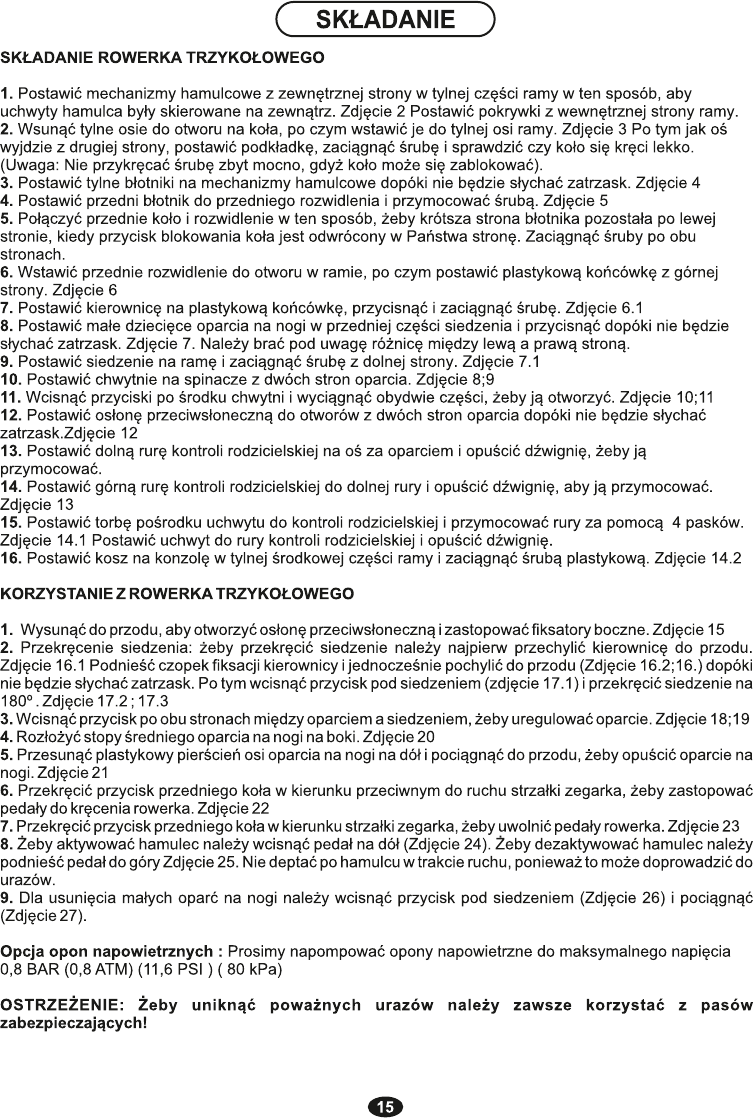 SKŁADANIE

SKŁADANIE ROWERKA TRZYKOŁOWEGO

1. Postawić mechanizmy hamulcowe z zewnętrznej strony w tylnej części ramy w ten sposób, aby uchwyty hamulca były skierowane na zewnątrz. Zdjęcie 2 Postawić pokrywki z wewnętrznej strony ramy.
2. Wsunąć tylne osie do otworu na koła, po czym wstawić je do tylnej osi ramy. Zdjęcie 3 Po tym jak oś wyjdzie z drugiej strony, postawić podkładkę, zaciągnąć śrubę i sprawdzić czy koło się kręci lekko. (Uwaga: Nie przykręcać śrubę zbyt mocno, gdyż koło może się zablokować).
3. Postawić tylne błotniki na mechanizmy hamulcowe dopóki nie będzie słychać zatrzask. Zdjęcie 4
4. Postawić przedni błotnik do przedniego rozwidlenia i przymocować śrubą. Zdjęcie 5
5. Połączyć przednie koło i rozwidlenie w ten sposób, żeby krótsza strona błotnika pozostała po lewej stronie, kiedy przycisk blokowania koła jest odwrócony w Państwa stronę. Zaciągnąć śruby po obu stronach.
6. Wstawić przednie rozwidlenie do otworu w ramie, po czym postawić plastykową końcówkę z górnej strony. Zdjęcie 6
7. Postawić kierownicę na plastykową końcówkę, przycisnąć i zaciągnąć śrubę. Zdjęcie 6.1
8. Postawić małe dziecięce oparcia na nogi w przedniej części siedzenia i przycisnąć dopóki nie będzie słychać zatrzask. Zdjęcie 7. Należy brać pod uwagę różnicę między lewą a prawą stroną.
9. Postawić siedzenie na ramę i zaciągnąć śrubę z dolnej strony. Zdjęcie 7.1
10. Postawić chwytnie na spinacze z dwóch stron oparcia. Zdjęcie 8;9
11. Wcisnąć przyciski po środku chwytni i wyciągnąć obydwie części, żeby ją otworzyć. Zdjęcie 10;11
12. Postawić osłonę przeciwsłoneczną do otworów z dwóch stron oparcia dopóki nie będzie słychać zatrzask.Zdjęcie 12
13. Postawić dolną rurę kontroli rodzicielskiej na oś za oparciem i opuścić dźwignię, żeby ją przymocować.
14. Postawić górną rurę kontroli rodzicielskiej do dolnej rury i opuścić dźwignię, aby ją przymocować. Zdjęcie 13
15. Postawić torbę pośrodku uchwytu do kontroli rodzicielskiej i przymocować rury za pomocą 4 pasków. Zdjęcie 14.1 Postawić uchwyt do rury kontroli rodzicielskiej i opuścić dźwignię.
16. Postawić kosz na konzolę w tylnej środkowej części ramy i zaciągnąć śrubą plastykową. Zdjęcie 14.2

KORZYSTANIE Z ROWERKA TRZYKOŁOWEGO

1. Wysunąć do przodu, aby otworzyć osłonę przeciwsłoneczną i zastopować fiksatory boczne. Zdjęcie 15
2. Przekręcenie siedzenia: żeby przekręcić siedzenie należy najpierw przechylić kierownicę do przodu. Zdjęcie 16.1 Podnieść czopek fiksacji kierownicy i jednocześnie pochylić do przodu (Zdjęcie 16.2;16.) dopóki nie będzie słychać zatrzask. Po tym wcisnąć przycisk pod siedzeniem (zdjęcie 17.1) i przekręcić siedzenie na 180º . Zdjęcie 17.2 ; 17.3
3. Wcisnąć przycisk po obu stronach między oparciem a siedzeniem, żeby uregulować oparcie. Zdjęcie 18;19
4. Rozłożyć stopy średniego oparcia na nogi na boki. Zdjęcie 20
5. Przesunąć plastykowy pierścień osi oparcia na nogi na dół i pociągnąć do przodu, żeby opuścić oparcie na nogi. Zdjęcie 21
6. Przekręcić przycisk przedniego koła w kierunku przeciwnym do ruchu strzałki zegarka, żeby zastopować pedały do kręcenia rowerka. Zdjęcie 22
7. Przekręcić przycisk przedniego koła w kierunku strzałki zegarka, żeby uwolnić pedały rowerka. Zdjęcie 23
8. Żeby aktywować hamulec należy wcisnąć pedał na dół (Zdjęcie 24). Żeby dezaktywować hamulec należy podnieść pedał do góry Zdjęcie 25. Nie deptać po hamulcu w trakcie ruchu, ponieważ to może doprowadzić do urazów.
9. Dla usunięcia małych oparć na nogi należy wcisnąć przycisk pod siedzeniem (Zdjęcie 26) i pociągnąć (Zdjęcie 27).

Opcja opon napowietrznych : Prosimy napompować opony napowietrzne do maksymalnego napięcia 0,8 BAR (0,8 ATM) (11,6 PSI ) ( 80 kPa)

OSTRZEŻENIE: Żeby uniknąć poważnych urazów należy zawsze korzystać z pasów zabezpieczających!

15